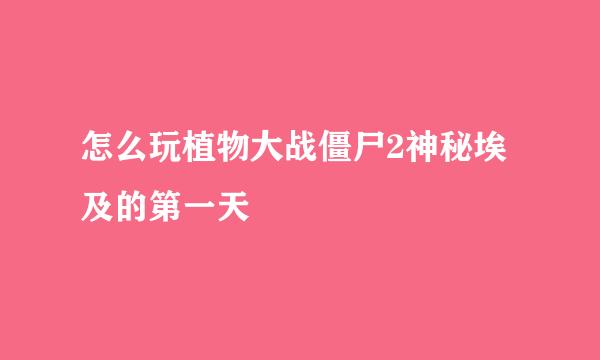 怎么玩植物大战僵尸2神秘埃及的第一天